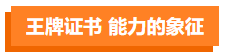 王牌证书 能力的象征